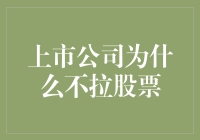 上市公司为什么不拉股票